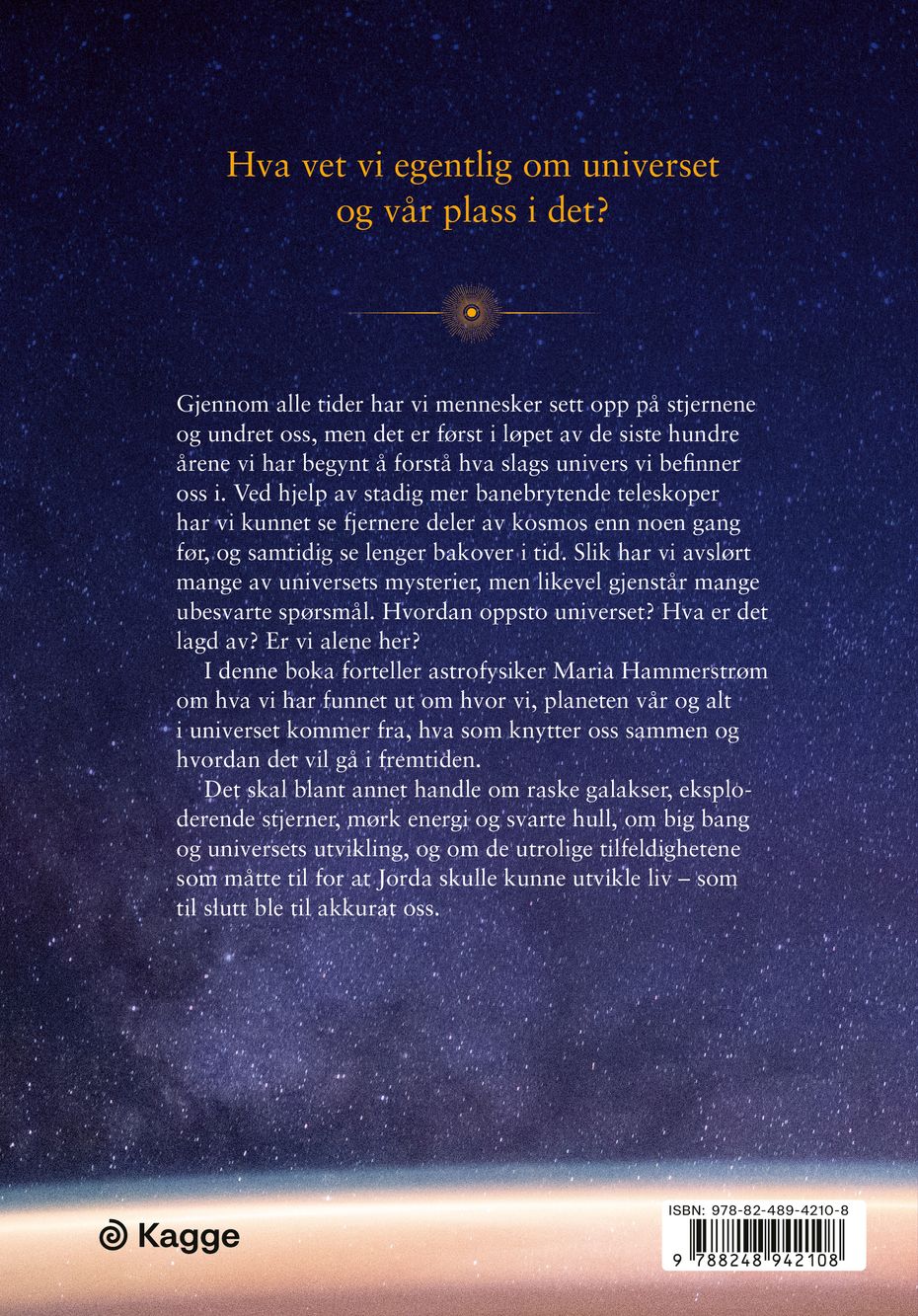 Hva vet vi egentlig om universet og vår plass i det?

Gjennom alle tider har vi mennesker sett opp på stjernene og undret oss, men det er først i løpet av de siste hundre årene vi har begynt å forstå hva slags univers vi befinner oss i. Ved hjelp av stadig mer banebrytende teleskoper har vi kunnet se fjernere deler av kosmos enn noen gang før, og samtidig se lenger bakover i tid. Slik har vi avslørt mange av universets mysterier, men likevel gjenstår mange ubesvarte spørsmål. Hvordan oppsto universet? Hva er det lagd av? Er vi alene her?

I denne boka forteller astrofysiker Maria Hammerstrøm om hva vi har funnet ut om hvor vi, planeten vår og alt i universet kommer fra, hva som knytter oss sammen og hvordan det vil gå i fremtiden.

Det skal blant annet handle om raske galakser, eksploderende stjerner, mørk energi og svarte hull, om big bang og universets utvikling, og om de utrolige tilfeldighetene som måtte til for at Jorda skulle kunne utvikle liv – som til slutt ble til akkurat oss.

Kagge

ISBN: 978-82-489-4210-8
9 788248 942108